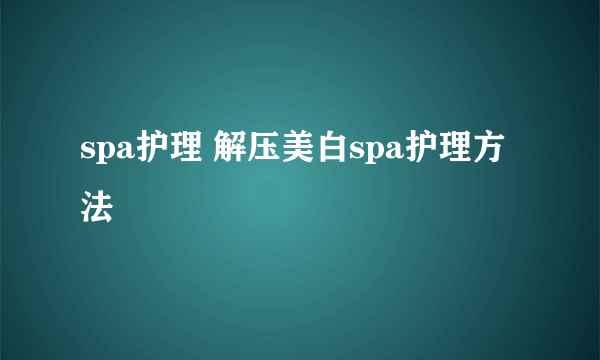 spa护理 解压美白spa护理方法